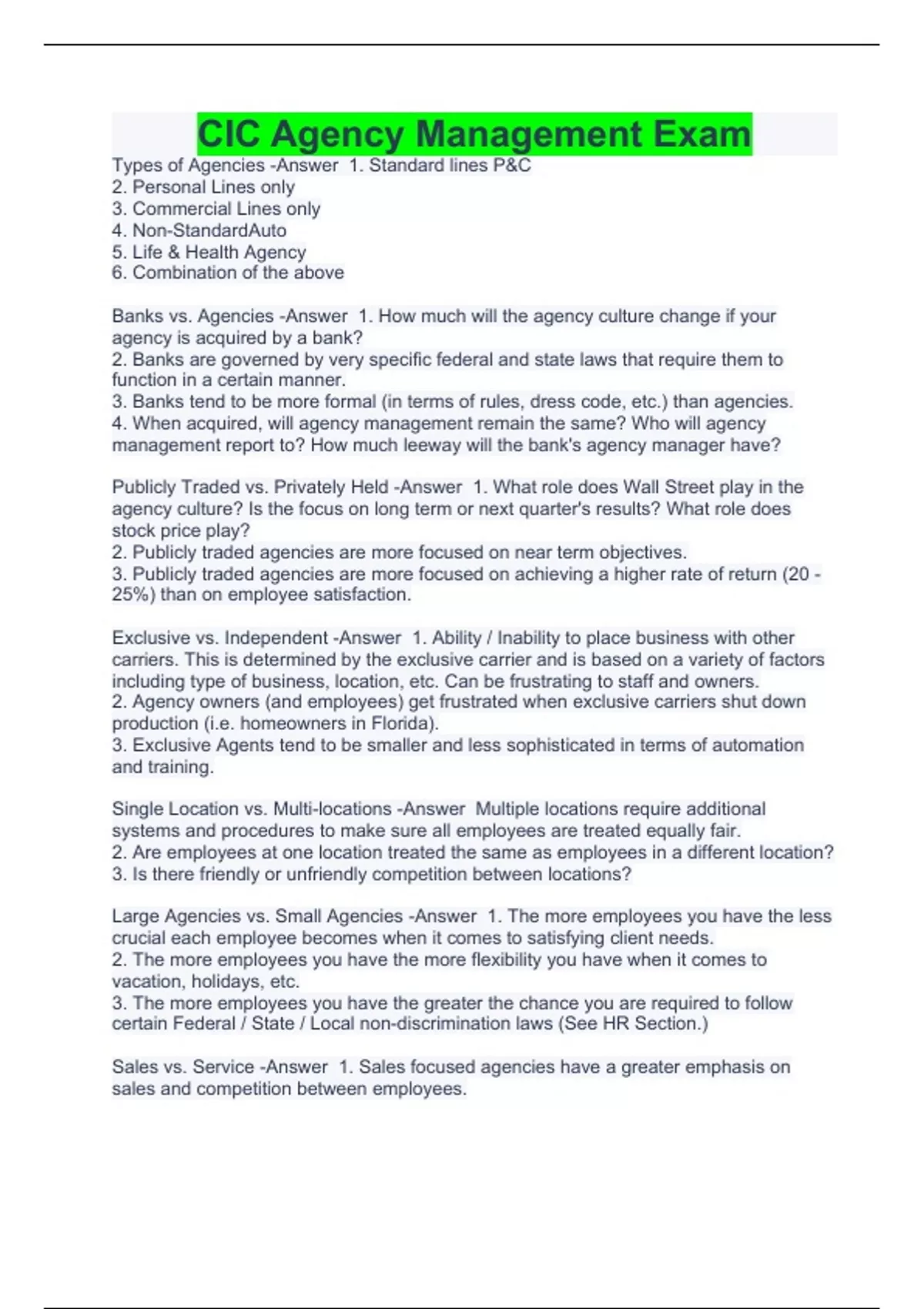 CIC Agency Management Exam

Types of Agencies -Answer 1. Standard lines P&C
2. Personal Lines only
3. Commercial Lines only
4. Non-StandardAuto
5. Life & Health Agency
6. Combination of the above

Banks vs. Agencies -Answer 1. How much will the agency culture change if your agency is acquired by a bank?
2. Banks are governed by very specific federal and state laws that require them to function in a certain manner.
3. Banks tend to be more formal (in terms of rules, dress code, etc.) than agencies.
4. When acquired, will agency management remain the same? Who will agency management report to? How much leeway will the bank's agency manager have?

Publicly Traded vs. Privately Held -Answer 1. What role does Wall Street play in the agency culture? Is the focus on long term or next quarter's results? What role does stock price play?
2. Publicly traded agencies are more focused on near term objectives.
3. Publicly traded agencies are more focused on achieving a higher rate of return (20 - 25%) than on employee satisfaction.

Exclusive vs. Independent -Answer 1. Ability / Inability to place business with other carriers. This is determined by the exclusive carrier and is based on a variety of factors including type of business, location, etc. Can be frustrating to staff and owners.
2. Agency owners (and employees) get frustrated when exclusive carriers shut down production (i.e. homeowners in Florida).
3. Exclusive Agents tend to be smaller and less sophisticated in terms of automation and training.

Single Location vs. Multi-locations -Answer Multiple locations require additional systems and procedures to make sure all employees are treated equally fair.
2. Are employees at one location treated the same as employees in a different location?
3. Is there friendly or unfriendly competition between locations?

Large Agencies vs. Small Agencies -Answer 1. The more employees you have the less crucial each employee becomes when it comes to satisfying client needs.
2. The more employees you have the more flexibility you have when it comes to vacation, holidays, etc.
3. The more employees you have the greater the chance you are required to follow certain Federal / State / Local non-discrimination laws (See HR Section.)

Sales vs. Service -Answer 1. Sales focused agencies have a greater emphasis on sales and competition between employees.